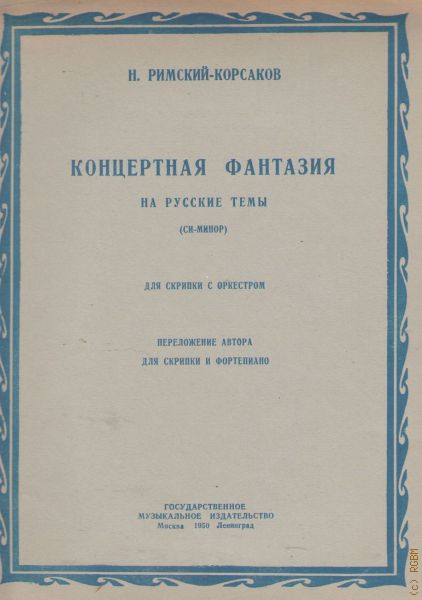 Н. РИМСКИЙ-КОРСАКОВ

КОНЦЕРТНАЯ ФАНТАЗИЯ

НА РУССКИЕ ТЕМЫ

(СИ-МИНОР)

ДЛЯ СКРИПКИ С ОРКЕСТРОМ

ПЕРЕЛОЖЕНИЕ АВТОРА
ДЛЯ СКРИПКИ И ФОРТЕПИАНО

ГОСУДАРСТВЕННОЕ
МУЗЫКАЛЬНОЕ ИЗДАТЕЛЬСТВО
Москва 1950 Ленинград

(c) RGBM